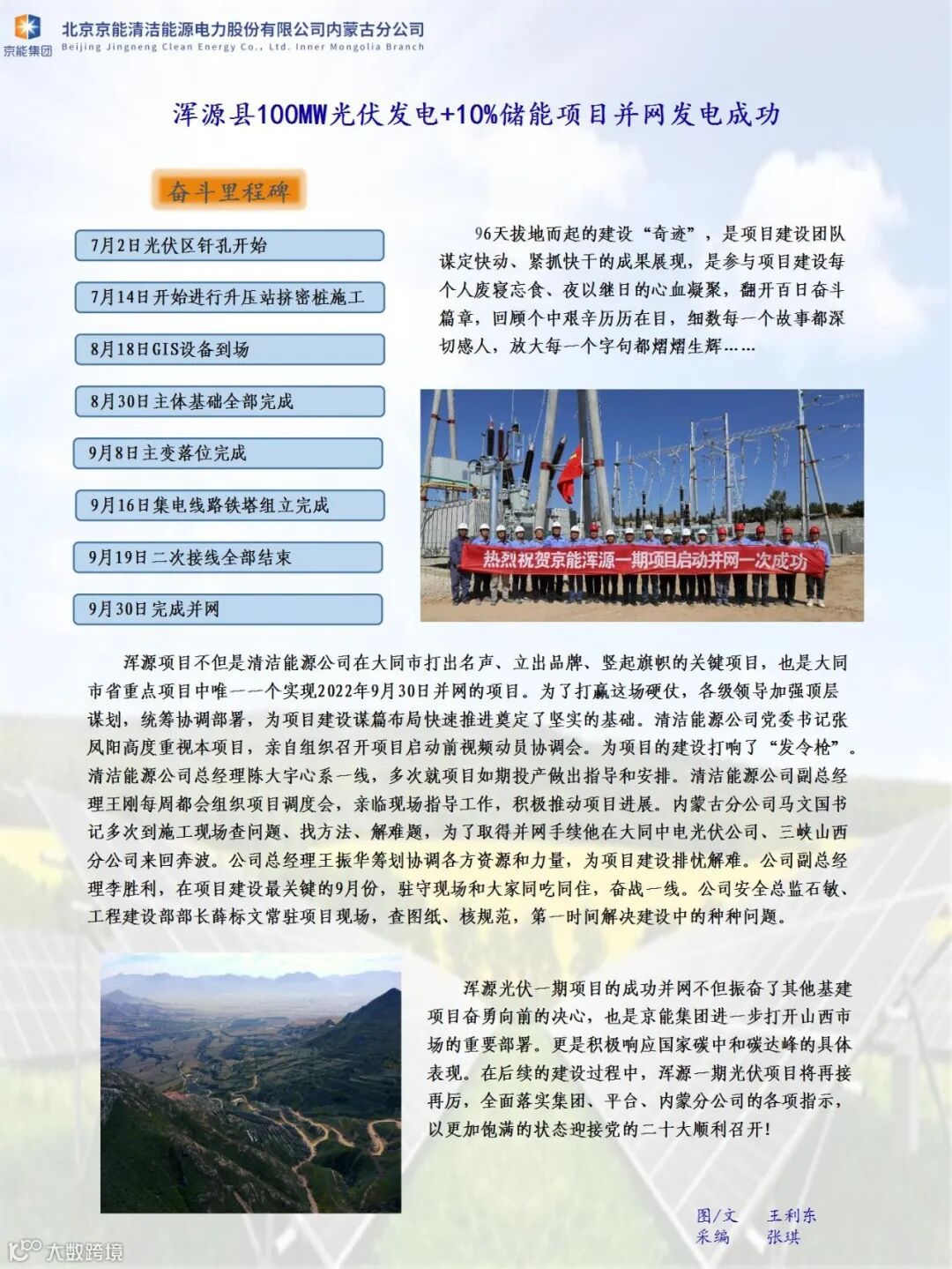 京能集团

北京京能清洁能源电力股份有限公司内蒙古分公司
Beijing Jingneng Clean Energy Co., Ltd. Inner Mongolia Branch

浑源县100MW光伏发电+10%储能项目并网发电成功

奋斗里程碑

7月2日光伏区钎孔开始

7月14日开始进行升压站挤密桩施工

8月18日GIS设备到场

8月30日主体基础全部完成

9月8日主变落位完成

9月16日集电线路铁塔组立完成

9月19日二次接线全部结束

9月30日完成并网

96天拔地而起的建设“奇迹”，是项目建设团队谋定快动、紧抓快干的成果展现，是参与项目建设每个人废寝忘食、夜以继日的心血凝聚，翻开百日奋斗篇章，回顾个中艰辛历历在目，细数每一个故事都深切感人，放大每一个字句都熠熠生辉……

热烈祝贺京能浑源一期项目启动并网一次成功

浑源项目不但是清洁能源公司在大同市打出名声、立出品牌、竖起旗帜的关键项目，也是大同市省重点项目中唯一一个实现2022年9月30日并网的项目。为了打赢这场硬仗，各级领导加强顶层谋划，统筹协调部署，为项目建设谋篇布局快速推进奠定了坚实的基础。清洁能源公司党委书记张凤阳高度重视本项目，亲自组织召开项目启动前视频动员协调会。为项目的建设打响了“发令枪”。清洁能源公司总经理陈大宇心系一线，多次就项目如期投产做出指导和安排。清洁能源公司副总经理王刚每周都会组织项目调度会，亲临现场指导工作，积极推动项目进展。内蒙古分公司马文国书记多次到施工现场查问题、找方法、解难题，为了取得并网手续他在大同中电光伏公司、三峡山西分公司来回奔波。公司总经理王振华筹划协调各方资源和力量，为项目建设排忧解难。公司副总经理李胜利，在项目建设最关键的9月份，驻守现场和大家同吃同住，奋战一线。公司安全总监石敏、工程建设部部长薛标文常驻项目现场，查图纸、核规范，第一时间解决建设中的种种问题。

浑源光伏一期项目的成功并网不但振奋了其他基建项目奋勇向前的决心，也是京能集团进一步打开山西市场的重要部署。更是积极响应国家碳中和碳达峰的具体表现。在后续的建设过程中，浑源一期光伏项目将再接再厉，全面落实集团、平台、内蒙分公司的各项指示，以更加饱满的状态迎接党的二十大顺利召开！

图/文 王利东
采编 张琪

大数跨境